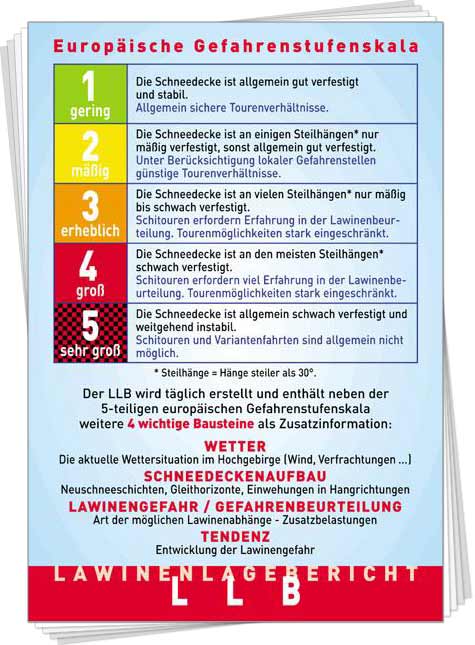 Europäische Gefahrenstufenskala

| | |
|---|---|
| 1 gering | Die Schneedecke ist allgemein gut verfestigt und stabil. Allgemein sichere Tourenverhältnisse. |
| 2 mäßig | Die Schneedecke ist an einigen Steilhängen* nur mäßig verfestigt, sonst allgemein gut verfestigt. Unter Berücksichtigung lokaler Gefahrenstellen günstige Tourenverhältnisse. |
| 3 erheblich | Die Schneedecke ist an vielen Steilhängen* nur mäßig bis schwach verfestigt. Schitouren erfordern Erfahrung in der Lawinenbeurteilung. Tourenmöglichkeiten stark eingeschränkt. |
| 4 groß | Die Schneedecke ist an den meisten Steilhängen* schwach verfestigt. Schitouren erfordern viel Erfahrung in der Lawinenbeurteilung. Tourenmöglichkeiten stark eingeschränkt. |
| 5 sehr groß | Die Schneedecke ist allgemein schwach verfestigt und weitgehend instabil. Schitouren und Variantenfahrten sind allgemein nicht möglich. |

* Steilhänge = Hänge steiler als 30°.

Der LLB wird täglich erstellt und enthält neben der 5-teiligen europäischen Gefahrenstufenskala weitere 4 wichtige Bausteine als Zusatzinformation:

WETTER
Die aktuelle Wettersituation im Hochgebirge (Wind, Verfrachtungen ...)
SCHNEEDECKENAUFBAU
Neuschneeschichten, Gleithorizonte, Einwehungen in Hangrichtungen
LAWINENGEFAHR / GEFAHRENBEURTEILUNG
Art der möglichen Lawinenabhänge - Zusatzbelastungen
TENDENZ
Entwicklung der Lawinengefahr

LAWINENLAGEBERICHT
LLB